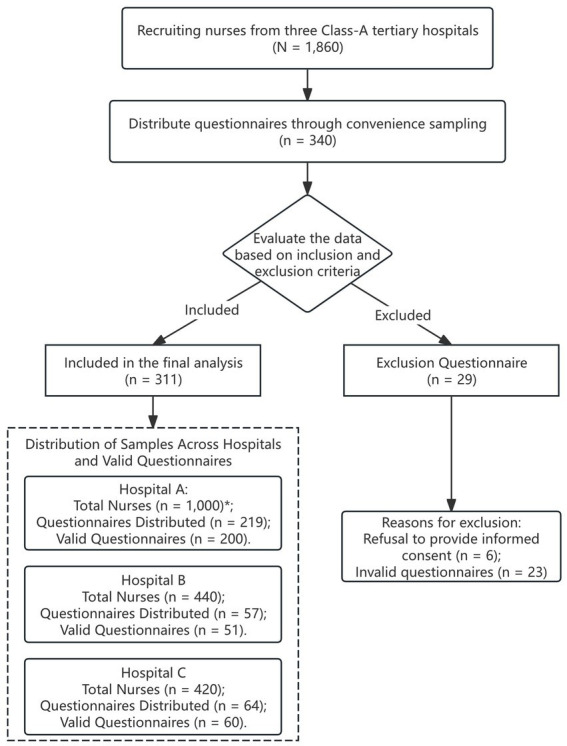 Recruiting nurses from three Class-A tertiary hospitals
(N = 1,860)

Distribute questionnaires through convenience sampling
(n = 340)

Evaluate the data based on inclusion and exclusion criteria

Included

Excluded

Included in the final analysis
(n = 311)

Exclusion Questionnaire
(n = 29)

Distribution of Samples Across Hospitals and Valid Questionnaires

Hospital A:
Total Nurses (n = 1,000)*;
Questionnaires Distributed (n = 219);
Valid Questionnaires (n = 200).

Hospital B
Total Nurses (n = 440);
Questionnaires Distributed (n = 57);
Valid Questionnaires (n = 51).

Hospital C
Total Nurses (n = 420);
Questionnaires Distributed (n = 64);
Valid Questionnaires (n = 60).

Reasons for exclusion:
Refusal to provide informed consent (n = 6);
Invalid questionnaires (n = 23)